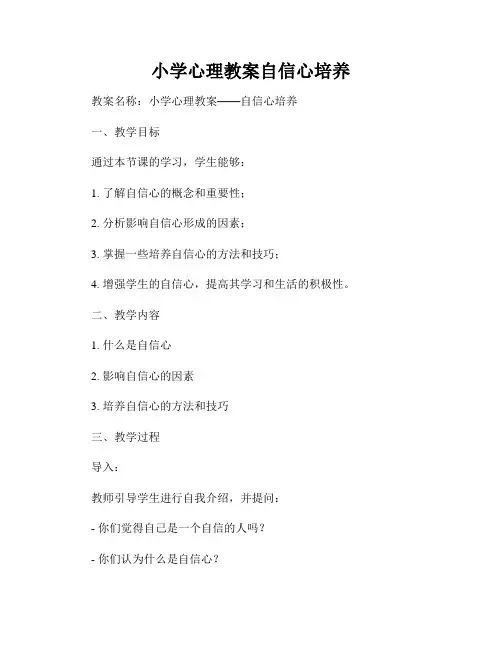 小学心理教案自信心培养

教案名称：小学心理教案——自信心培养

一、教学目标

通过本节课的学习，学生能够：

1. 了解自信心的概念和重要性；

2. 分析影响自信心形成的因素；

3. 掌握一些培养自信心的方法和技巧；

4. 增强学生的自信心，提高其学习和生活的积极性。

二、教学内容

1. 什么是自信心

2. 影响自信心的因素

3. 培养自信心的方法和技巧

三、教学过程

导入：

教师引导学生进行自我介绍，并提问：

- 你们觉得自己是一个自信的人吗？

- 你们认为什么是自信心？